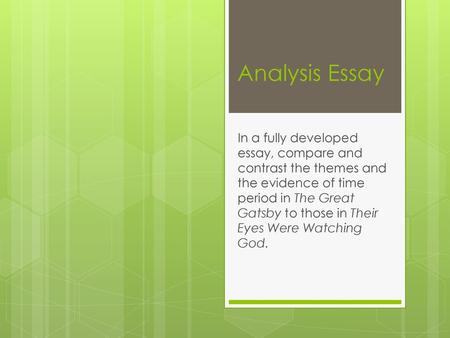 Analysis Essay

In a fully developed essay, compare and contrast the themes and the evidence of time period in The Great Gatsby to those in Their Eyes Were Watching God.